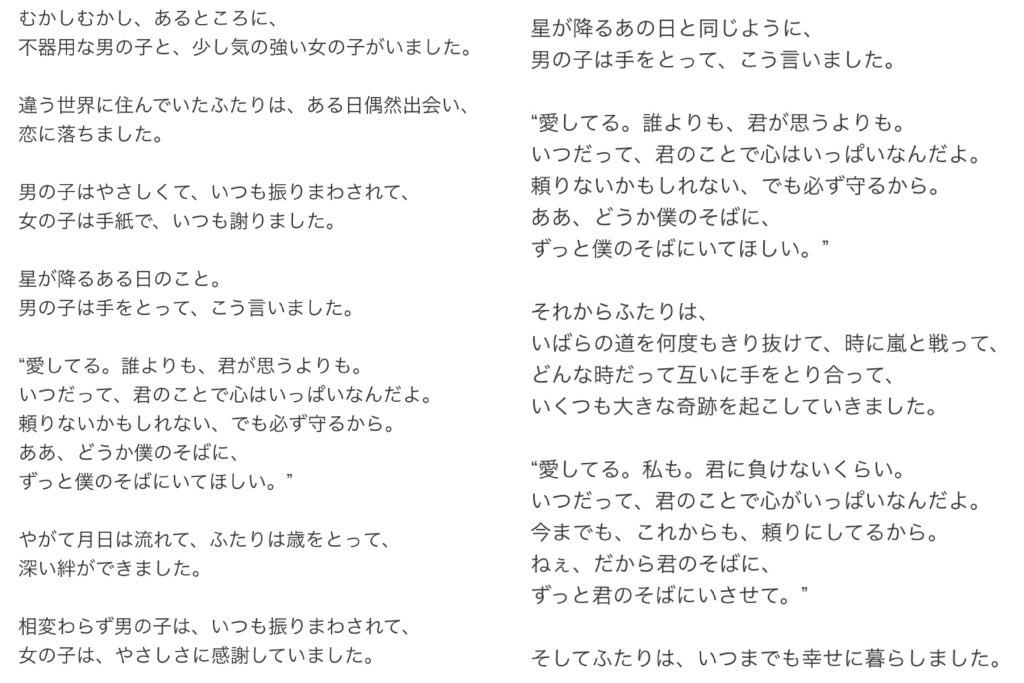 むかしむかし、あるところに、
不器用な男の子と、少し気の強い女の子がいました。

違う世界に住んでいたふたりは、ある日偶然出会い、
恋に落ちました。

男の子はやさしくて、いつも振りまわされて、
女の子は手紙で、いつも謝りました。

星が降るある日のこと。
男の子は手をとって、こう言いました。

“愛してる。誰よりも、君が思うよりも。
いつだって、君のことで心はいっぱいなんだよ。
頼りないかもしれない、でも必ず守るから。
ああ、どうか僕のそばに、
ずっと僕のそばにいてほしい。”

やがて月日は流れて、ふたりは歳をとって、
深い絆ができました。

相変わらず男の子は、いつも振りまわされて、
女の子は、やさしさに感謝していました。

星が降るあの日と同じように、
男の子は手をとって、こう言いました。

“愛してる。誰よりも、君が思うよりも。
いつだって、君のことで心はいっぱいなんだよ。
頼りないかもしれない、でも必ず守るから。
ああ、どうか僕のそばに、
ずっと僕のそばにいてほしい。”

それからふたりは、
いばらの道を何度もきり抜けて、時に嵐と戦って、
どんな時だって互いに手をとり合って、
いくつも大きな奇跡を起こしていきました。

“愛してる。私も。君に負けないくらい。
いつだって、君のことで心がいっぱいなんだよ。
今までも、これからも、頼りにしてるから。
ねぇ、だから君のそばに、
ずっと君のそばにいさせて。”

そしてふたりは、いつまでも幸せに暮らしました。